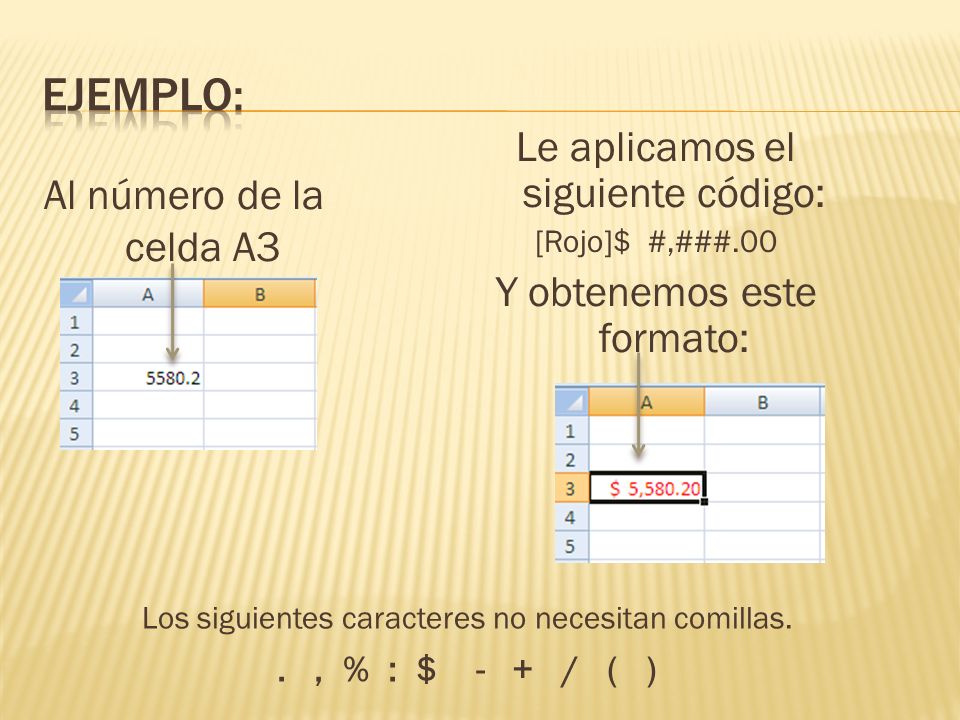 EJEMPLO:

Al número de la celda A3

|   | A | B |
|---|---|---|
| 1 |   |   |
| 2 |   |   |
| 3 | 5580.2 |   |
| 4 |   |   |
| 5 |   |   |

Le aplicamos el siguiente código:

[Rojo]$ #,###.00

Y obtenemos este formato:

|   | A | B |
|---|---|---|
| 1 |   |   |
| 2 |   |   |
| 3 | $ 5,580.20 |   |
| 4 |   |   |
| 5 |   |   |

Los siguientes caracteres no necesitan comillas.

. , % : $ - + / ( )